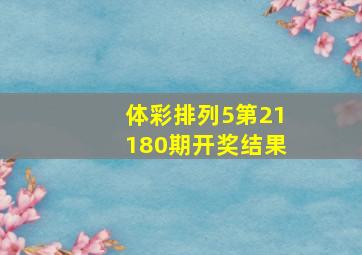 体彩排列5第21180期开奖结果